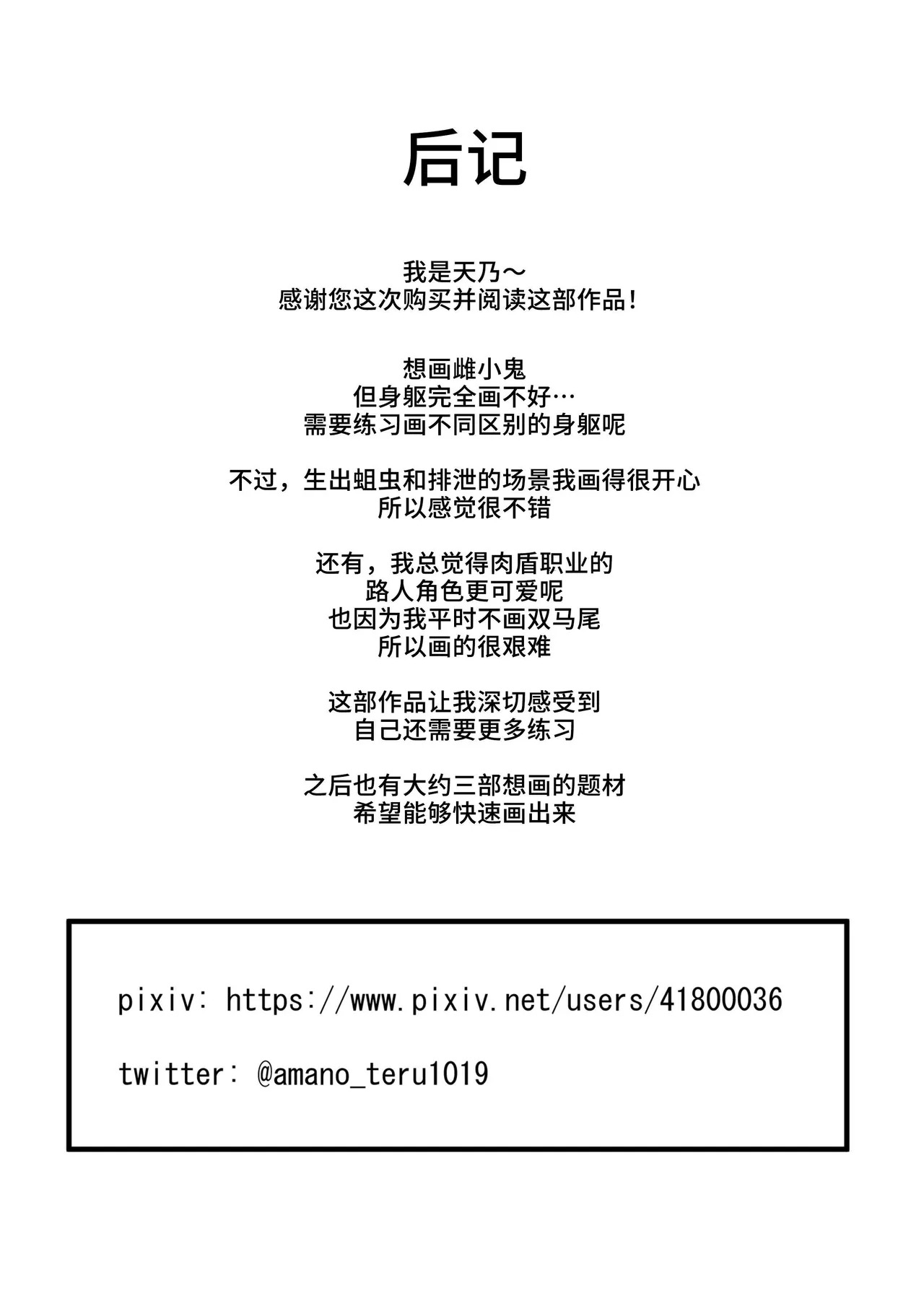 后记

我是天乃～
感谢您这次购买并阅读这部作品！

想画雌小鬼
但身躯完全画不好…
需要练习画不同区别的身躯呢

不过，生出蛆虫和排泄的场景我画得很开心
所以感觉很不错

还有，我总觉得肉盾职业的
路人角色更可爱呢
也因为我平时不画双马尾
所以画的很艰难

这部作品让我深切感受到
自己还需要更多练习

之后也有大约三部想画的题材
希望能够快速画出来

pixiv: https://www.pixiv.net/users/41800036

twitter: @amano_teru1019